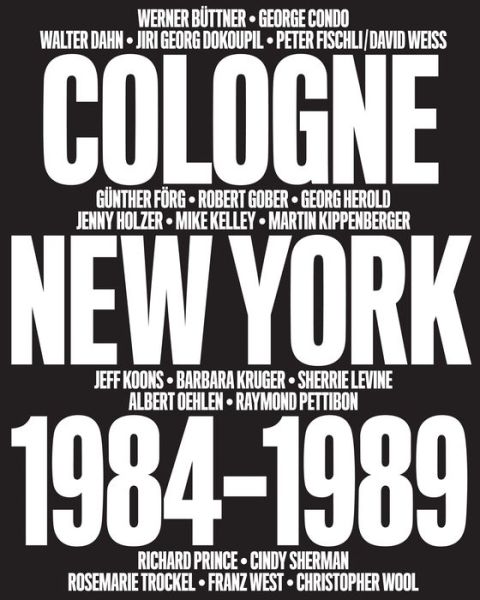 WERNER BÜTTNER • GEORGE CONDO
WALTER DAHN • JIRI GEORG DOKOUPIL • PETER FISCHLI/DAVID WEISS

COLOGNE

GÜNTHER FÖRG • ROBERT GOBER • GEORG HEROLD
JENNY HOLZER • MIKE KELLEY • MARTIN KIPPENBERGER

NEW YORK

JEFF KOONS • BARBARA KRUGER • SHERRIE LEVINE
ALBERT OEHLEN • RAYMOND PETTIBON

1984–1989

RICHARD PRINCE • CINDY SHERMAN
ROSEMARIE TROCKEL • FRANZ WEST • CHRISTOPHER WOOL